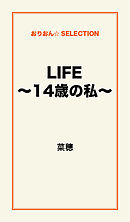 おりおん☆ SELECTION

LIFE
～14歳の私～

菜穂